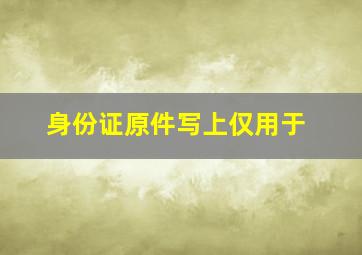 身份证原件写上仅用于